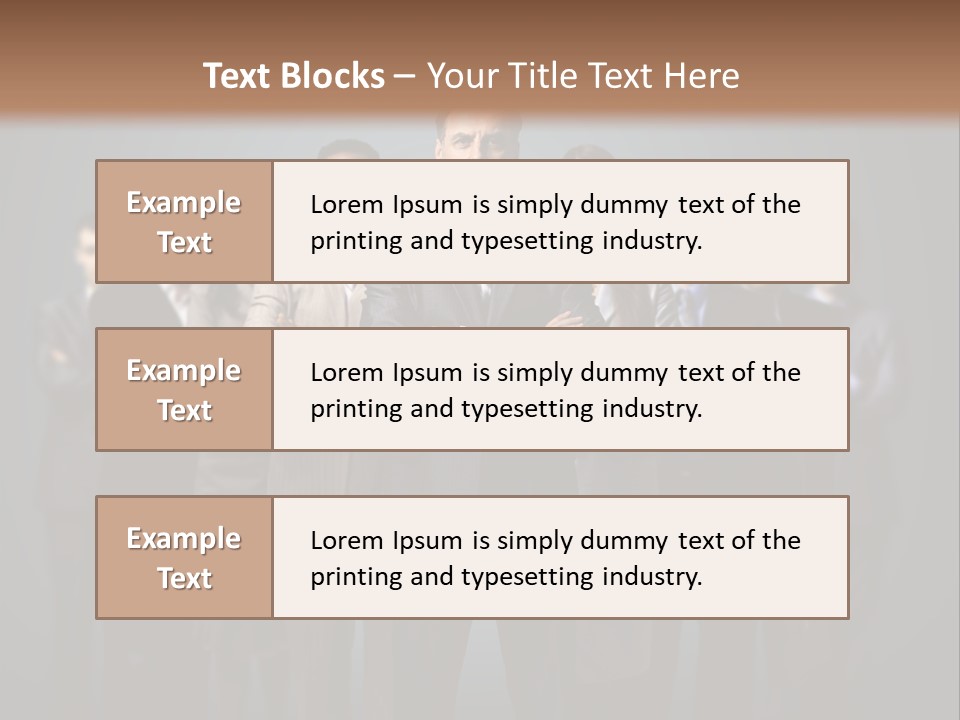 Text Blocks – Your Title Text Here

Example Text

Lorem Ipsum is simply dummy text of the printing and typesetting industry.

Example Text

Lorem Ipsum is simply dummy text of the printing and typesetting industry.

Example Text

Lorem Ipsum is simply dummy text of the printing and typesetting industry.